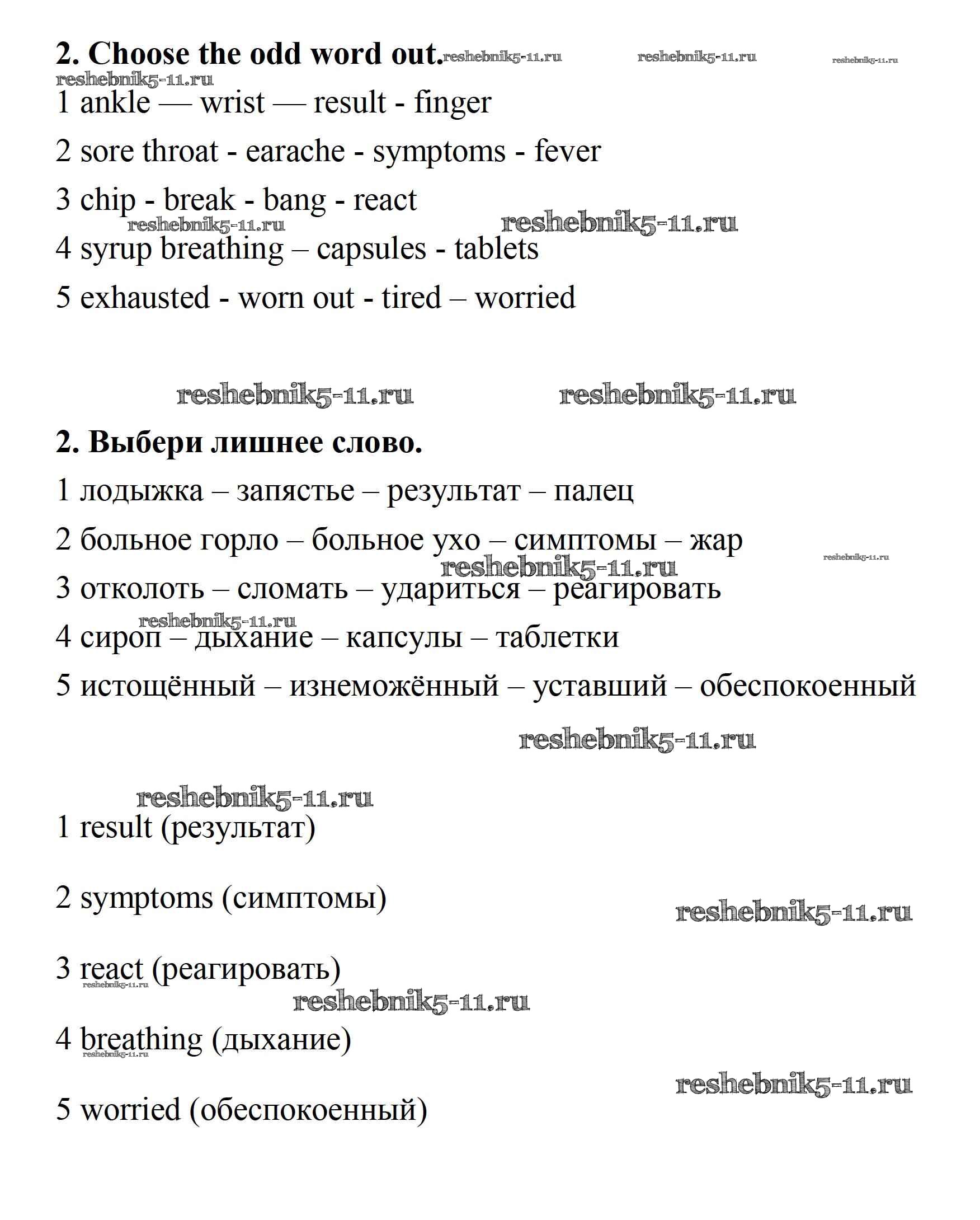 **2. Choose the odd word out.** reshebnik5-11.ru reshebnik5-11.ru reshebnik5-11.ru
reshebnik5-11.ru

1 ankle — wrist — result - finger

2 sore throat - earache - symptoms - fever

3 chip - break - bang - react

reshebnik5-11.ru reshebnik5-11.ru

4 syrup breathing – capsules - tablets

5 exhausted - worn out - tired – worried

reshebnik5-11.ru reshebnik5-11.ru

**2. Выбери лишнее слово.**

1 лодыжка – запястье – результат – палец

2 больное горло – больное ухо – симптомы – жар

reshebnik5-11.ru reshebnik5-11.ru

3 отколоть – сломать – удариться – реагировать

reshebnik5-11.ru

4 сироп – дыхание – капсулы – таблетки

5 истощённый – изнеможённый – уставший – обеспокоенный

reshebnik5-11.ru

reshebnik5-11.ru

1 result (результат)

2 symptoms (симптомы)

reshebnik5-11.ru

3 react (реагировать)

reshebnik5-11.ru

reshebnik5-11.ru

4 breathing (дыхание)

reshebnik5-11.ru

reshebnik5-11.ru

5 worried (обеспокоенный)